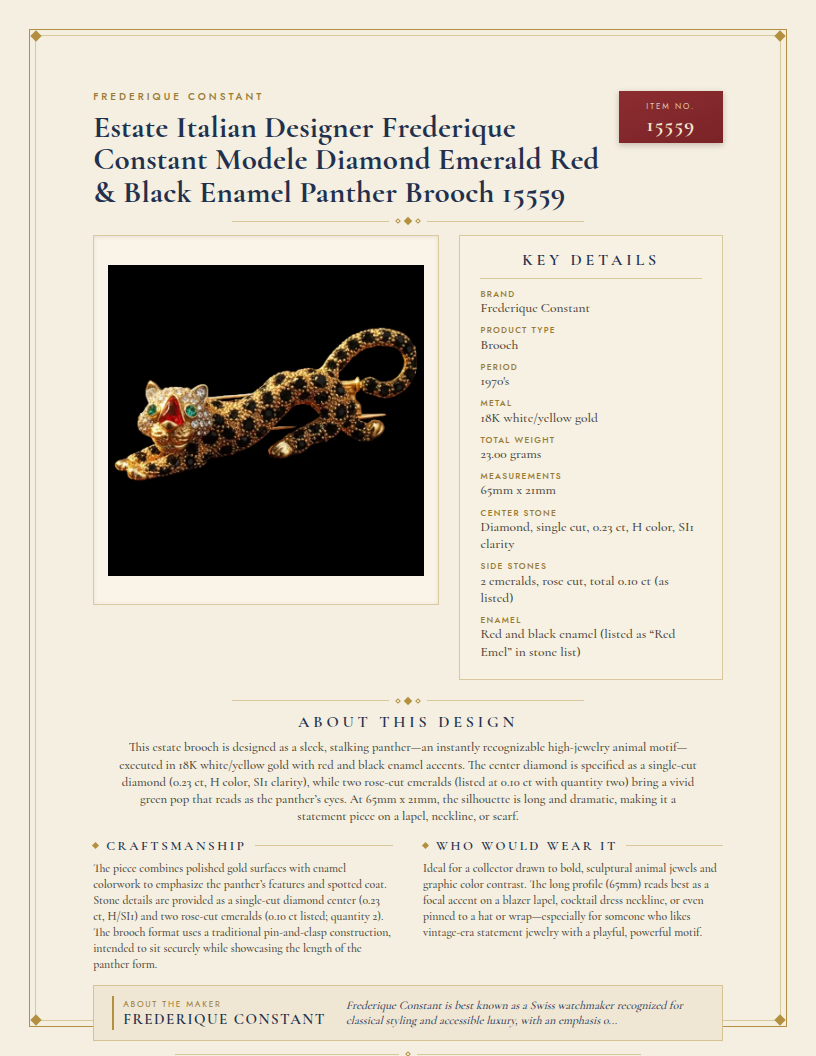 FREDERIQUE CONSTANT

Estate Italian Designer Frederique Constant Modele Diamond Emerald Red & Black Enamel Panther Brooch 15559

ITEM NO.
15559

KEY DETAILS

BRAND
Frederique Constant

PRODUCT TYPE
Brooch

PERIOD
1970's

METAL
18K white/yellow gold

TOTAL WEIGHT
23.00 grams

MEASUREMENTS
65mm x 21mm

CENTER STONE
Diamond, single cut, 0.23 ct, H color, SI1 clarity

SIDE STONES
2 emeralds, rose cut, total 0.10 ct (as listed)

ENAMEL
Red and black enamel (listed as "Red Emel" in stone list)

ABOUT THIS DESIGN

This estate brooch is designed as a sleek, stalking panther—an instantly recognizable high-jewelry animal motif—executed in 18K white/yellow gold with red and black enamel accents. The center diamond is specified as a single-cut diamond (0.23 ct, H color, SI1 clarity), while two rose-cut emeralds (listed at 0.10 ct with quantity two) bring a vivid green pop that reads as the panther's eyes. At 65mm x 21mm, the silhouette is long and dramatic, making it a statement piece on a lapel, neckline, or scarf.

CRAFTSMANSHIP

The piece combines polished gold surfaces with enamel colorwork to emphasize the panther's features and spotted coat. Stone details are provided as a single-cut diamond center (0.23 ct, H/SI1) and two rose-cut emeralds (0.10 ct listed; quantity 2). The brooch format uses a traditional pin-and-clasp construction, intended to sit securely while showcasing the length of the panther form.

WHO WOULD WEAR IT

Ideal for a collector drawn to bold, sculptural animal jewels and graphic color contrast. The long profile (65mm) reads best as a focal accent on a blazer lapel, cocktail dress neckline, or even pinned to a hat or wrap—especially for someone who likes vintage-era statement jewelry with a playful, powerful motif.

ABOUT THE MAKER
FREDERIQUE CONSTANT

Frederique Constant is best known as a Swiss watchmaker recognized for classical styling and accessible luxury, with an emphasis o...